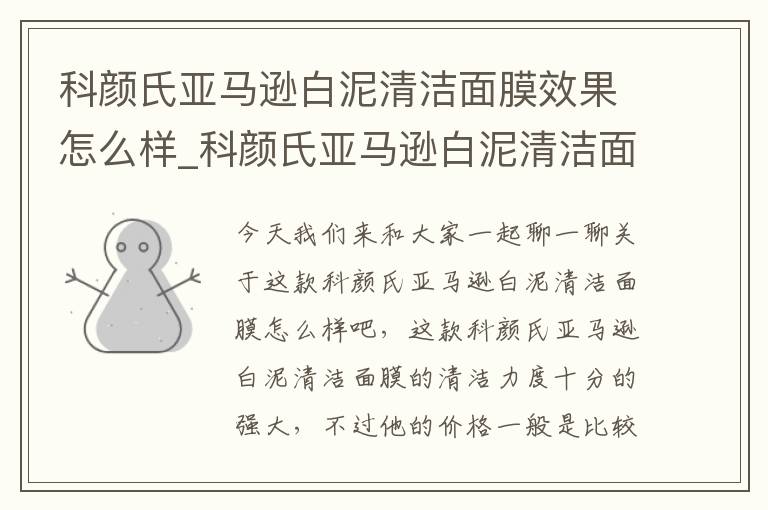 科颜氏亚马逊白泥清洁面膜效果怎么样_科颜氏亚马逊白泥清洁面

今天我们来和大家一起聊一聊关于这款科颜氏亚马逊白泥清洁面膜怎么样吧，这款科颜氏亚马逊白泥清洁面膜的清洁力度十分的强大，不过他的价格一般是比较